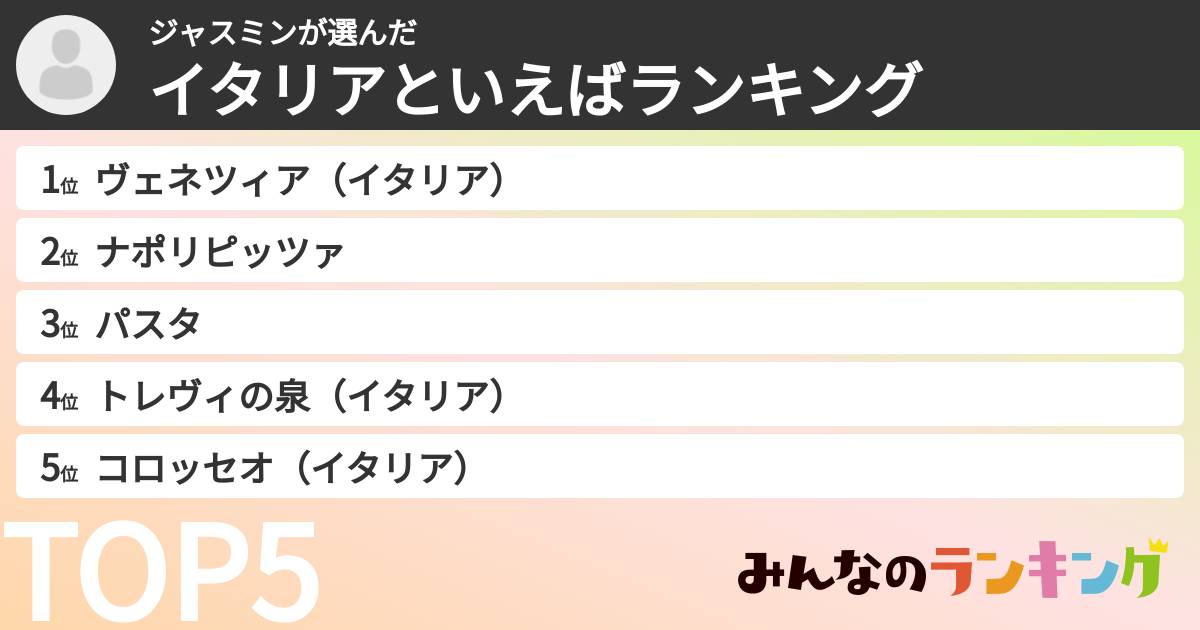 ジャスミンが選んだ
イタリアといえばランキング

1位 ヴェネツィア（イタリア）
2位 ナポリピッツァ
3位 パスタ
4位 トレヴィの泉（イタリア）
5位 コロッセオ（イタリア）

TOP5

みんなのランキング